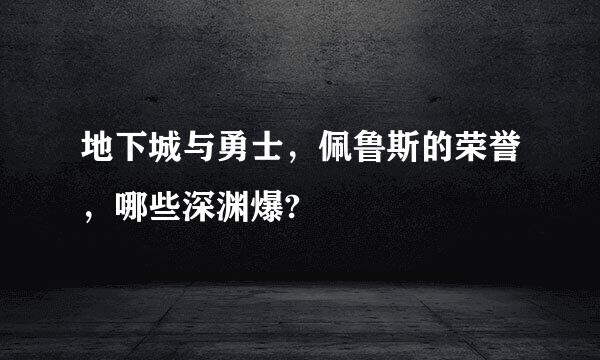 地下城与勇士，佩鲁斯的荣誉，哪些深渊爆?